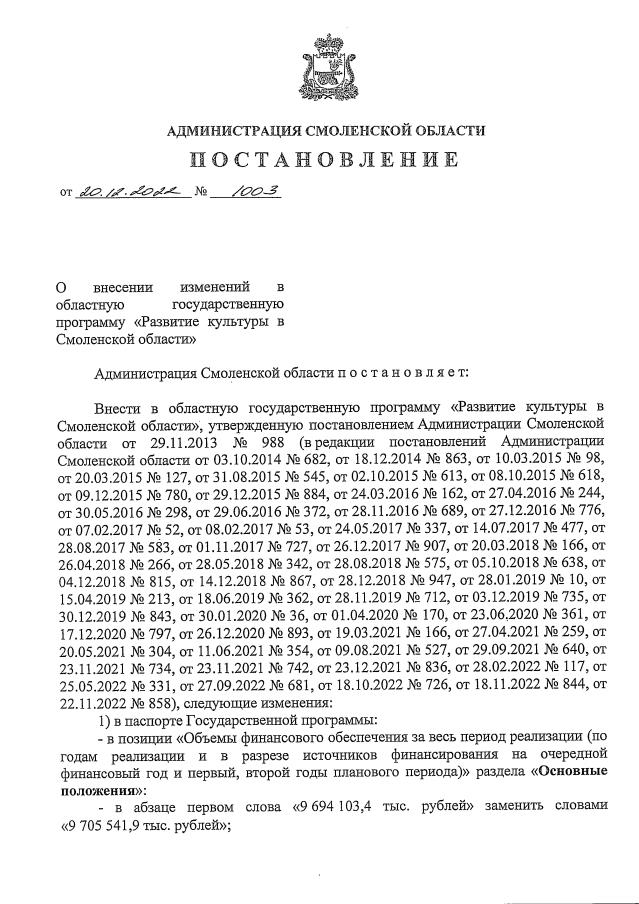 АДМИНИСТРАЦИЯ СМОЛЕНСКОЙ ОБЛАСТИ

ПОСТАНОВЛЕНИЕ

от 20.12.2022 № 1003

О внесении изменений в областную государственную программу «Развитие культуры в Смоленской области»

Администрация Смоленской области п о с т а н о в л я е т:

Внести в областную государственную программу «Развитие культуры в Смоленской области», утвержденную постановлением Администрации Смоленской области от 29.11.2013 № 988 (в редакции постановлений Администрации Смоленской области от 03.10.2014 № 682, от 18.12.2014 № 863, от 10.03.2015 № 98, от 20.03.2015 № 127, от 31.08.2015 № 545, от 02.10.2015 № 613, от 08.10.2015 № 618, от 09.12.2015 № 780, от 29.12.2015 № 884, от 24.03.2016 № 162, от 27.04.2016 № 244, от 30.05.2016 № 298, от 29.06.2016 № 372, от 28.11.2016 № 689, от 27.12.2016 № 776, от 07.02.2017 № 52, от 08.02.2017 № 53, от 24.05.2017 № 337, от 14.07.2017 № 477, от 28.08.2017 № 583, от 01.11.2017 № 727, от 26.12.2017 № 907, от 20.03.2018 № 166, от 26.04.2018 № 266, от 28.05.2018 № 342, от 28.08.2018 № 575, от 05.10.2018 № 638, от 04.12.2018 № 815, от 14.12.2018 № 867, от 28.12.2018 № 947, от 28.01.2019 № 10, от 15.04.2019 № 213, от 18.06.2019 № 362, от 28.11.2019 № 712, от 03.12.2019 № 735, от 30.12.2019 № 843, от 30.01.2020 № 36, от 01.04.2020 № 170, от 23.06.2020 № 361, от 17.12.2020 № 797, от 26.12.2020 № 893, от 19.03.2021 № 166, от 27.04.2021 № 259, от 20.05.2021 № 304, от 11.06.2021 № 354, от 09.08.2021 № 527, от 29.09.2021 № 640, от 23.11.2021 № 734, от 23.11.2021 № 742, от 23.12.2021 № 836, от 28.02.2022 № 117, от 25.05.2022 № 331, от 27.09.2022 № 681, от 18.10.2022 № 726, от 18.11.2022 № 844, от 22.11.2022 № 858), следующие изменения:

1) в паспорте Государственной программы:

- в позиции «Объемы финансового обеспечения за весь период реализации (по годам реализации и в разрезе источников финансирования на очередной финансовый год и первый, второй годы планового периода)» раздела «Основные положения»:

- в абзаце первом слова «9 694 103,4 тыс. рублей» заменить словами «9 705 541,9 тыс. рублей»;